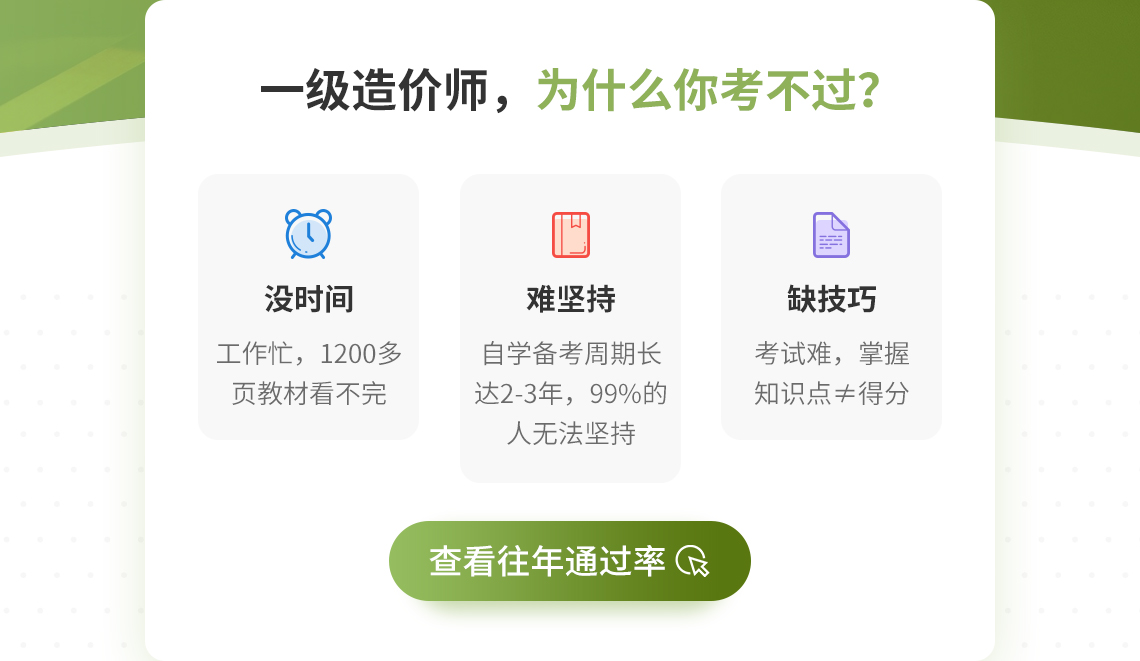 一级造价师，为什么你考不过？

没时间

工作忙，1200多页教材看不完

难坚持

自学备考周期长达2-3年，99%的人无法坚持

缺技巧

考试难，掌握知识点≠得分

查看往年通过率